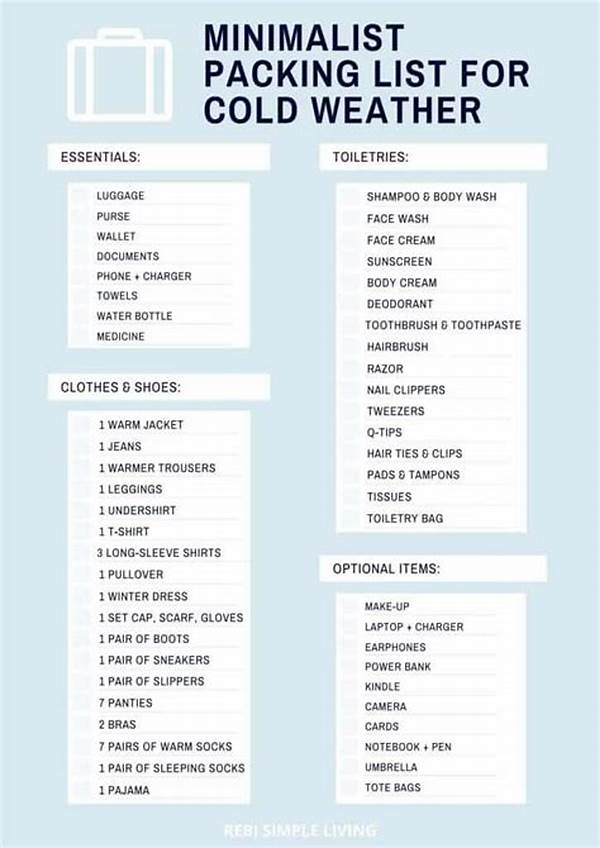 MINIMALIST PACKING LIST FOR COLD WEATHER

ESSENTIALS:

LUGGAGE
PURSE
WALLET
DOCUMENTS
PHONE + CHARGER
TOWELS
WATER BOTTLE
MEDICINE

CLOTHES & SHOES:

1 WARM JACKET
1 JEANS
1 WARMER TROUSERS
1 LEGGINGS
1 UNDERSHIRT
1 T-SHIRT
3 LONG-SLEEVE SHIRTS
1 PULLOVER
1 WINTER DRESS
1 SET CAP, SCARF, GLOVES
1 PAIR OF BOOTS
1 PAIR OF SNEAKERS
1 PAIR OF SLIPPERS
7 PANTIES
2 BRAS
7 PAIRS OF WARM SOCKS
1 PAIR OF SLEEPING SOCKS
1 PAJAMA

TOILETRIES:

SHAMPOO & BODY WASH
FACE WASH
FACE CREAM
SUNSCREEN
BODY CREAM
DEODORANT
TOOTHBRUSH & TOOTHPASTE
HAIRBRUSH
RAZOR
NAIL CLIPPERS
TWEEZERS
Q-TIPS
HAIR TIES & CLIPS
PADS & TAMPONS
TISSUES
TOILETRY BAG

OPTIONAL ITEMS:

MAKE-UP
LAPTOP + CHARGER
EARPHONES
POWER BANK
KINDLE
CAMERA
CARDS
NOTEBOOK + PEN
UMBRELLA
TOTE BAGS

REBI SIMPLE LIVING